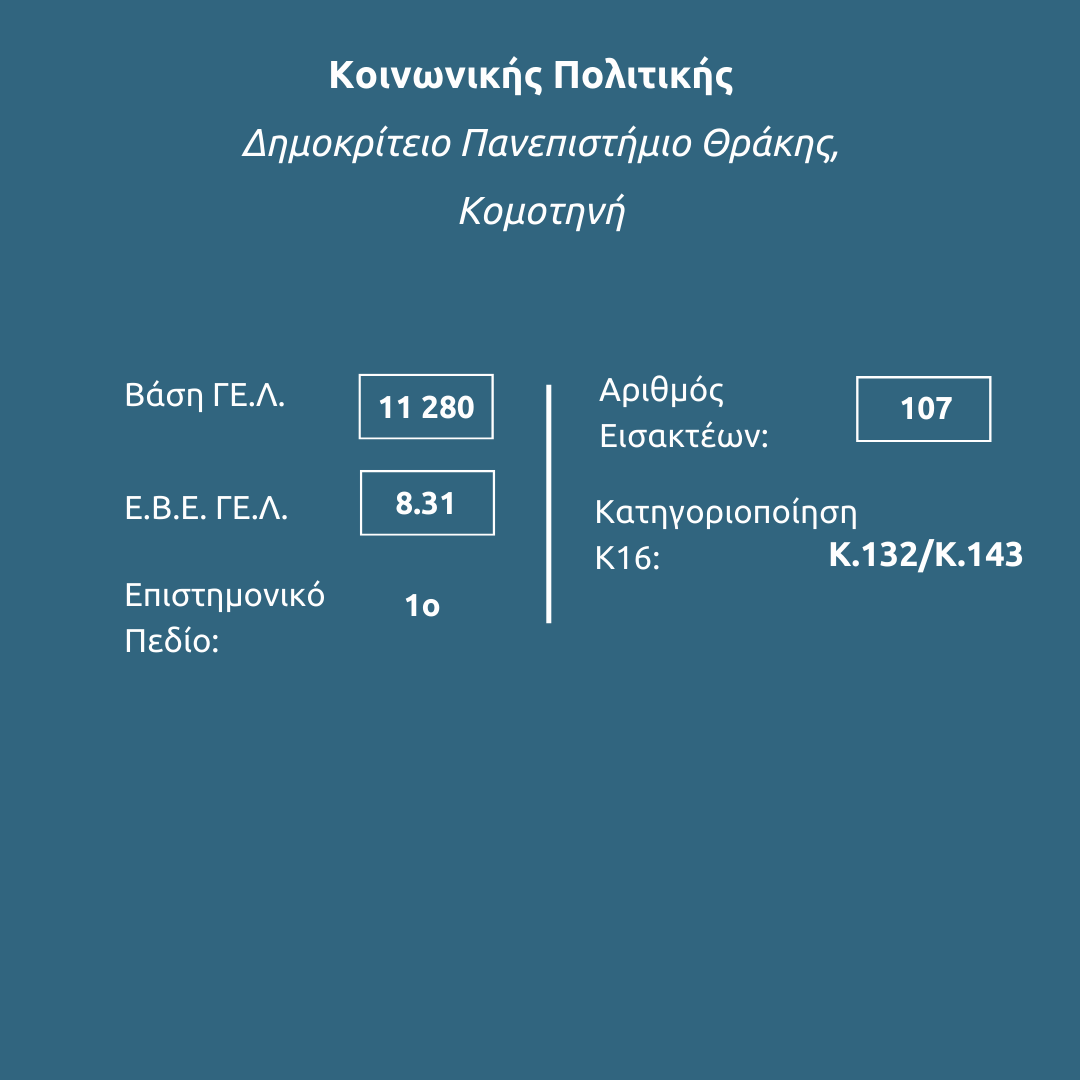 Κοινωνικής Πολιτικής

Δημοκρίτειο Πανεπιστήμιο Θράκης,

Κομοτηνή

Βάση ΓΕ.Λ.
11 280

Ε.Β.Ε. ΓΕ.Λ.
8.31

Επιστημονικό Πεδίο:
1ο

Αριθμός Εισακτέων:
107

Κατηγοριοποίηση Κ16:
Κ.132/Κ.143